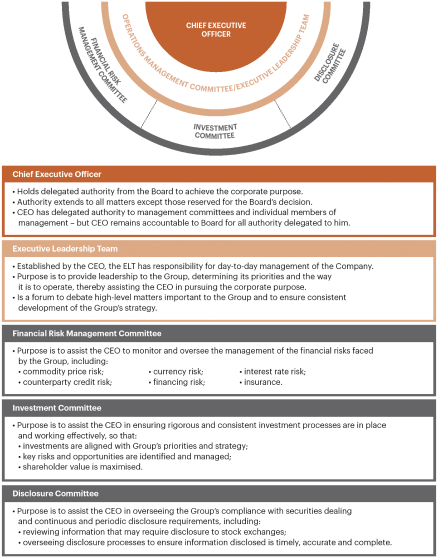 CHIEF EXECUTIVE OFFICER

OPERATIONS MANAGEMENT COMMITTEE/EXECUTIVE LEADERSHIP TEAM

FINANCIAL RISK MANAGEMENT COMMITTEE

INVESTMENT COMMITTEE

DISCLOSURE COMMITTEE

Chief Executive Officer

• Holds delegated authority from the Board to achieve the corporate purpose.
• Authority extends to all matters except those reserved for the Board's decision.
• CEO has delegated authority to management committees and individual members of management – but CEO remains accountable to Board for all authority delegated to him.

Executive Leadership Team

• Established by the CEO, the ELT has responsibility for day-to-day management of the Company.
• Purpose is to provide leadership to the Group, determining its priorities and the way it is to operate, thereby assisting the CEO in pursuing the corporate purpose.
• Is a forum to debate high-level matters important to the Group and to ensure consistent development of the Group's strategy.

Financial Risk Management Committee

• Purpose is to assist the CEO to monitor and oversee the management of the financial risks faced by the Group, including:
• commodity price risk;
• counterparty credit risk;
• currency risk;
• financing risk;
• interest rate risk;
• insurance.

Investment Committee

• Purpose is to assist the CEO in ensuring rigorous and consistent investment processes are in place and working effectively, so that:
• investments are aligned with Group's priorities and strategy;
• key risks and opportunities are identified and managed;
• shareholder value is maximised.

Disclosure Committee

• Purpose is to assist the CEO in overseeing the Group's compliance with securities dealing and continuous and periodic disclosure requirements, including:
• reviewing information that may require disclosure to stock exchanges;
• overseeing disclosure processes to ensure information disclosed is timely, accurate and complete.